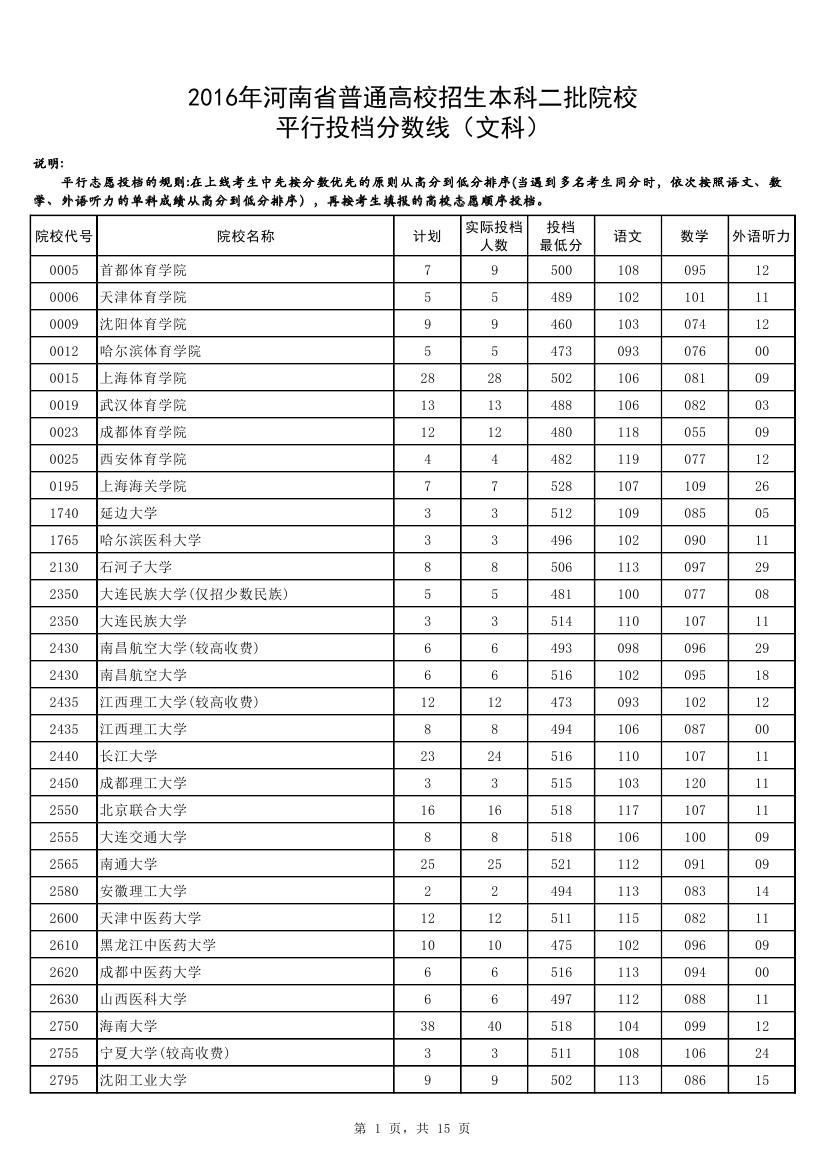 2016年河南省普通高校招生本科二批院校
平行投档分数线（文科）

说明：
平行志愿投档的规则:在上线考生中先按分数优先的原则从高分到低分排序(当遇到多名考生同分时，依次按照语文、数学、外语听力的单科成绩从高分到低分排序），再按考生填报的高校志愿顺序投档。

| 院校代号 | 院校名称 | 计划 | 实际投档人数 | 投档最低分 | 语文 | 数学 | 外语听力 |
|---|---|---|---|---|---|---|---|
| 0005 | 首都体育学院 | 7 | 9 | 500 | 108 | 095 | 12 |
| 0006 | 天津体育学院 | 5 | 5 | 489 | 102 | 101 | 11 |
| 0009 | 沈阳体育学院 | 9 | 9 | 460 | 103 | 074 | 12 |
| 0012 | 哈尔滨体育学院 | 5 | 5 | 473 | 093 | 076 | 00 |
| 0015 | 上海体育学院 | 28 | 28 | 502 | 106 | 081 | 09 |
| 0019 | 武汉体育学院 | 13 | 13 | 488 | 106 | 082 | 03 |
| 0023 | 成都体育学院 | 12 | 12 | 480 | 118 | 055 | 09 |
| 0025 | 西安体育学院 | 4 | 4 | 482 | 119 | 077 | 12 |
| 0195 | 上海海关学院 | 7 | 7 | 528 | 107 | 109 | 26 |
| 1740 | 延边大学 | 3 | 3 | 512 | 109 | 085 | 05 |
| 1765 | 哈尔滨医科大学 | 3 | 3 | 496 | 102 | 090 | 11 |
| 2130 | 石河子大学 | 8 | 8 | 506 | 113 | 097 | 29 |
| 2350 | 大连民族大学(仅招少数民族) | 5 | 5 | 481 | 100 | 077 | 08 |
| 2350 | 大连民族大学 | 3 | 3 | 514 | 110 | 107 | 11 |
| 2430 | 南昌航空大学(较高收费) | 6 | 6 | 493 | 098 | 096 | 29 |
| 2430 | 南昌航空大学 | 6 | 6 | 516 | 102 | 095 | 18 |
| 2435 | 江西理工大学(较高收费) | 12 | 12 | 473 | 093 | 102 | 12 |
| 2435 | 江西理工大学 | 8 | 8 | 494 | 106 | 087 | 00 |
| 2440 | 长江大学 | 23 | 24 | 516 | 110 | 107 | 11 |
| 2450 | 成都理工大学 | 3 | 3 | 515 | 103 | 120 | 11 |
| 2550 | 北京联合大学 | 16 | 16 | 518 | 117 | 107 | 11 |
| 2555 | 大连交通大学 | 8 | 8 | 518 | 106 | 100 | 09 |
| 2565 | 南通大学 | 25 | 25 | 521 | 112 | 091 | 09 |
| 2580 | 安徽理工大学 | 2 | 2 | 494 | 113 | 083 | 14 |
| 2600 | 天津中医药大学 | 12 | 12 | 511 | 115 | 082 | 11 |
| 2610 | 黑龙江中医药大学 | 10 | 10 | 475 | 102 | 096 | 09 |
| 2620 | 成都中医药大学 | 6 | 6 | 516 | 113 | 094 | 00 |
| 2630 | 山西医科大学 | 6 | 6 | 497 | 112 | 088 | 11 |
| 2750 | 海南大学 | 38 | 40 | 518 | 104 | 099 | 12 |
| 2755 | 宁夏大学(较高收费) | 3 | 3 | 511 | 108 | 106 | 24 |
| 2795 | 沈阳工业大学 | 9 | 9 | 502 | 113 | 086 | 15 |

第 1 页，共 15 页